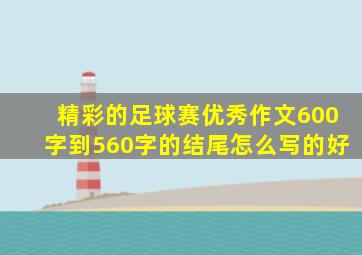 精彩的足球赛优秀作文600字到560字的结尾怎么写的好